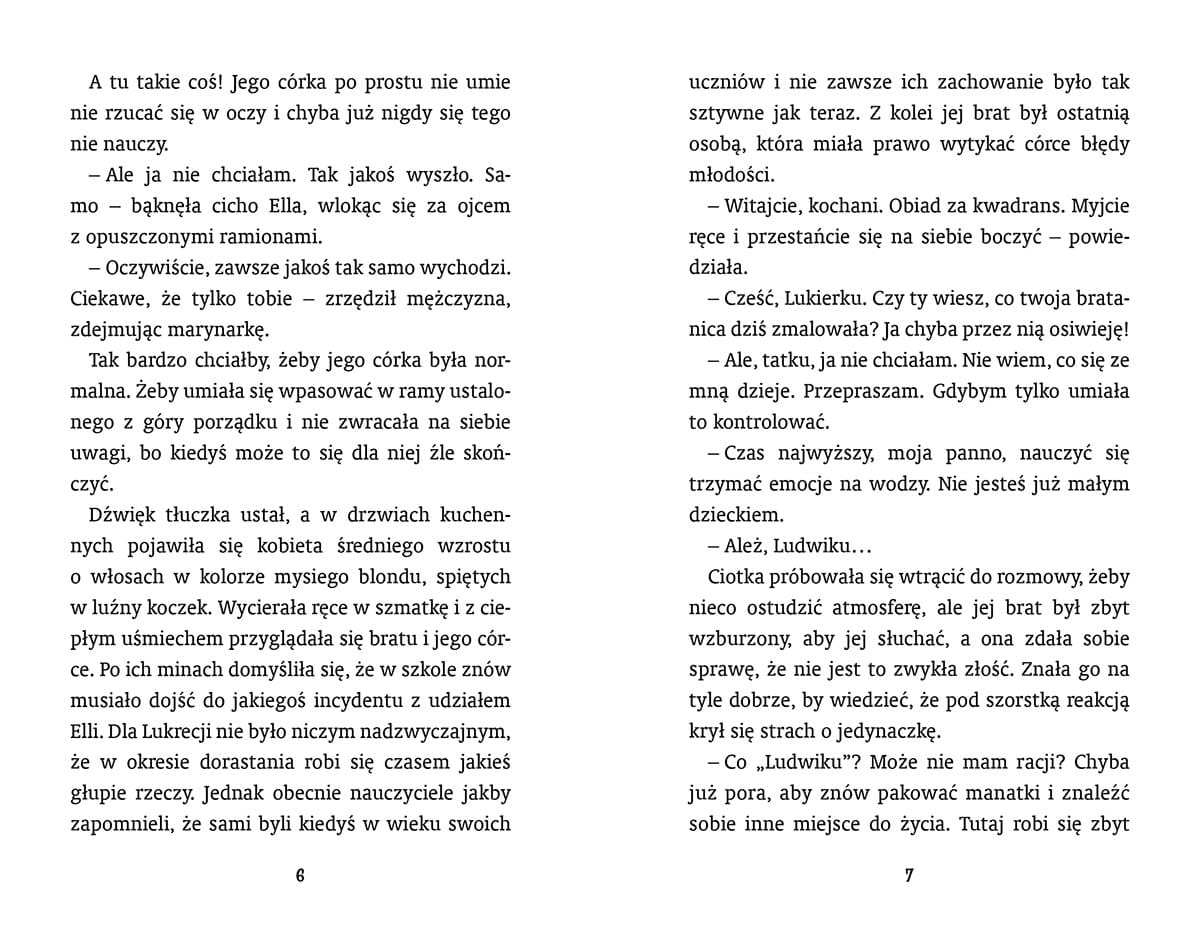 A tu takie coś! Jego córka po prostu nie umie nie rzucać się w oczy i chyba już nigdy się tego nie nauczy.

– Ale ja nie chciałam. Tak jakoś wyszło. Samo – bąknęła cicho Ella, wlokąc się za ojcem z opuszczonymi ramionami.

– Oczywiście, zawsze jakoś tak samo wychodzi. Ciekawe, że tylko tobie – zrzędził mężczyzna, zdejmując marynarkę.

Tak bardzo chciałby, żeby jego córka była normalna. Żeby umiała się wpasować w ramy ustalonego z góry porządku i nie zwracała na siebie uwagi, bo kiedyś może to się dla niej źle skończyć.

Dźwięk tłuczka ustał, a w drzwiach kuchennych pojawiła się kobieta średniego wzrostu o włosach w kolorze mysiego blondu, spiętych w luźny koczek. Wycierała ręce w szmatkę i z ciepłym uśmiechem przyglądała się bratu i jego córce. Po ich minach domyśliła się, że w szkole znów musiało dojść do jakiegoś incydentu z udziałem Elli. Dla Lukrecji nie było niczym nadzwyczajnym, że w okresie dorastania robi się czasem jakieś głupie rzeczy. Jednak obecnie nauczyciele jakby zapomnieli, że sami byli kiedyś w wieku swoich

6

uczniów i nie zawsze ich zachowanie było tak sztywne jak teraz. Z kolei jej brat był ostatnią osobą, która miała prawo wytykać córce błędy młodości.

– Witajcie, kochani. Obiad za kwadrans. Myjcie ręce i przestańcie się na siebie boczyć – powiedziała.

– Cześć, Lukierku. Czy ty wiesz, co twoja bratanica dziś zmalowała? Ja chyba przez nią osiwieję!

– Ale, tatku, ja nie chciałam. Nie wiem, co się ze mną dzieje. Przepraszam. Gdybym tylko umiała to kontrolować.

– Czas najwyższy, moja panno, nauczyć się trzymać emocje na wodzy. Nie jesteś już małym dzieckiem.

– Ależ, Ludwiku…

Ciotka próbowała się wtrącić do rozmowy, żeby nieco ostudzić atmosferę, ale jej brat był zbyt wzburzony, aby jej słuchać, a ona zdała sobie sprawę, że nie jest to zwykła złość. Znała go na tyle dobrze, by wiedzieć, że pod szorstką reakcją krył się strach o jedynaczkę.

– Co „Ludwiku"? Może nie mam racji? Chyba już pora, aby znów pakować manatki i znaleźć sobie inne miejsce do życia. Tutaj robi się zbyt

7